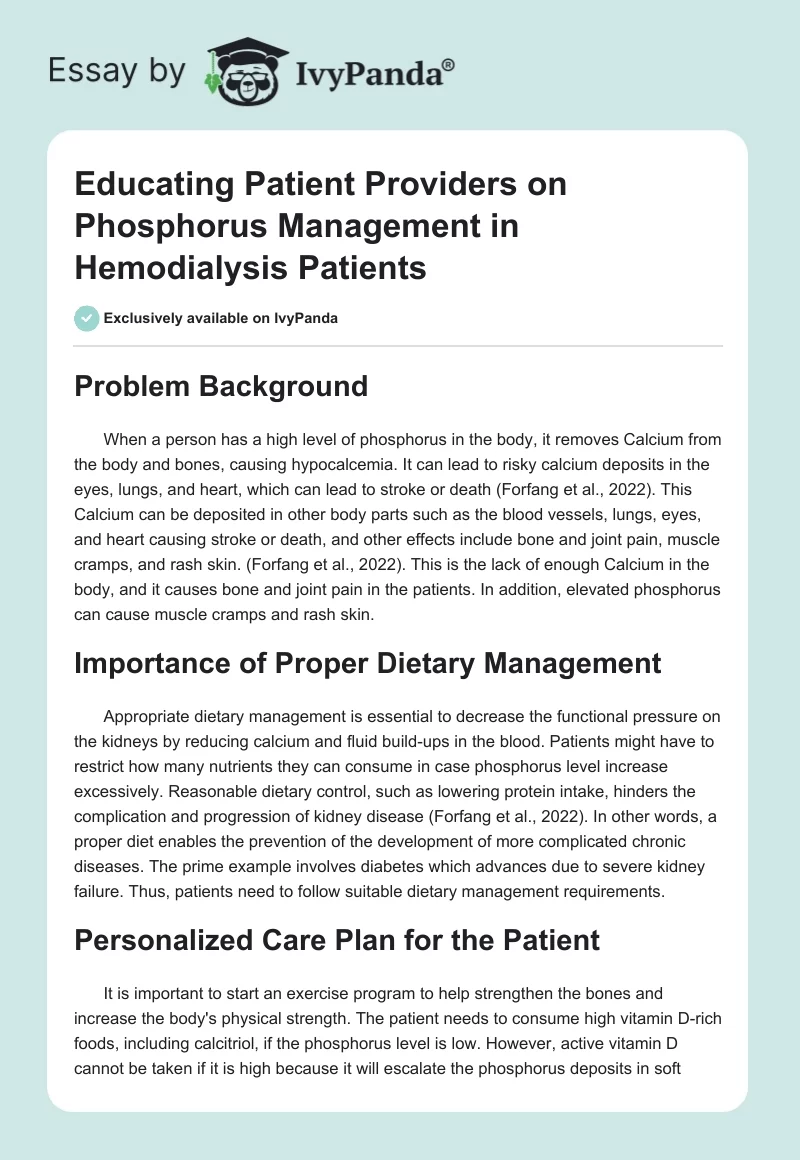 Essay by IvyPanda®

Educating Patient Providers on Phosphorus Management in Hemodialysis Patients

Exclusively available on IvyPanda

Problem Background

When a person has a high level of phosphorus in the body, it removes Calcium from the body and bones, causing hypocalcemia. It can lead to risky calcium deposits in the eyes, lungs, and heart, which can lead to stroke or death (Forfang et al., 2022). This Calcium can be deposited in other body parts such as the blood vessels, lungs, eyes, and heart causing stroke or death, and other effects include bone and joint pain, muscle cramps, and rash skin. (Forfang et al., 2022). This is the lack of enough Calcium in the body, and it causes bone and joint pain in the patients. In addition, elevated phosphorus can cause muscle cramps and rash skin.

Importance of Proper Dietary Management

Appropriate dietary management is essential to decrease the functional pressure on the kidneys by reducing calcium and fluid build-ups in the blood. Patients might have to restrict how many nutrients they can consume in case phosphorus level increase excessively. Reasonable dietary control, such as lowering protein intake, hinders the complication and progression of kidney disease (Forfang et al., 2022). In other words, a proper diet enables the prevention of the development of more complicated chronic diseases. The prime example involves diabetes which advances due to severe kidney failure. Thus, patients need to follow suitable dietary management requirements.

Personalized Care Plan for the Patient

It is important to start an exercise program to help strengthen the bones and increase the body's physical strength. The patient needs to consume high vitamin D-rich foods, including calcitriol, if the phosphorus level is low. However, active vitamin D cannot be taken if it is high because it will escalate the phosphorus deposits in soft